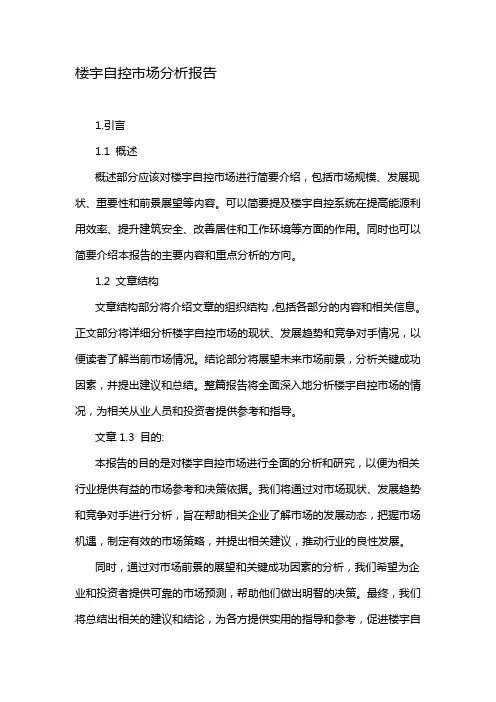 楼宇自控市场分析报告

1.引言

1.1 概述

概述部分应该对楼宇自控市场进行简要介绍，包括市场规模、发展现状、重要性和前景展望等内容。可以简要提及楼宇自控系统在提高能源利用效率、提升建筑安全、改善居住和工作环境等方面的作用。同时也可以简要介绍本报告的主要内容和重点分析的方向。

1.2 文章结构

文章结构部分将介绍文章的组织结构，包括各部分的内容和相关信息。正文部分将详细分析楼宇自控市场的现状、发展趋势和竞争对手情况，以便读者了解当前市场情况。结论部分将展望未来市场前景，分析关键成功因素，并提出建议和总结。整篇报告将全面深入地分析楼宇自控市场的情况，为相关从业人员和投资者提供参考和指导。

文章 1.3 目的:

本报告的目的是对楼宇自控市场进行全面的分析和研究，以便为相关行业提供有益的市场参考和决策依据。我们将通过对市场现状、发展趋势和竞争对手进行分析，旨在帮助相关企业了解市场的发展动态，把握市场机遇，制定有效的市场策略，并提出相关建议，推动行业的良性发展。

同时，通过对市场前景的展望和关键成功因素的分析，我们希望为企业和投资者提供可靠的市场预测，帮助他们做出明智的决策。最终，我们将总结出相关的建议和结论，为各方提供实用的指导和参考，促进楼宇自